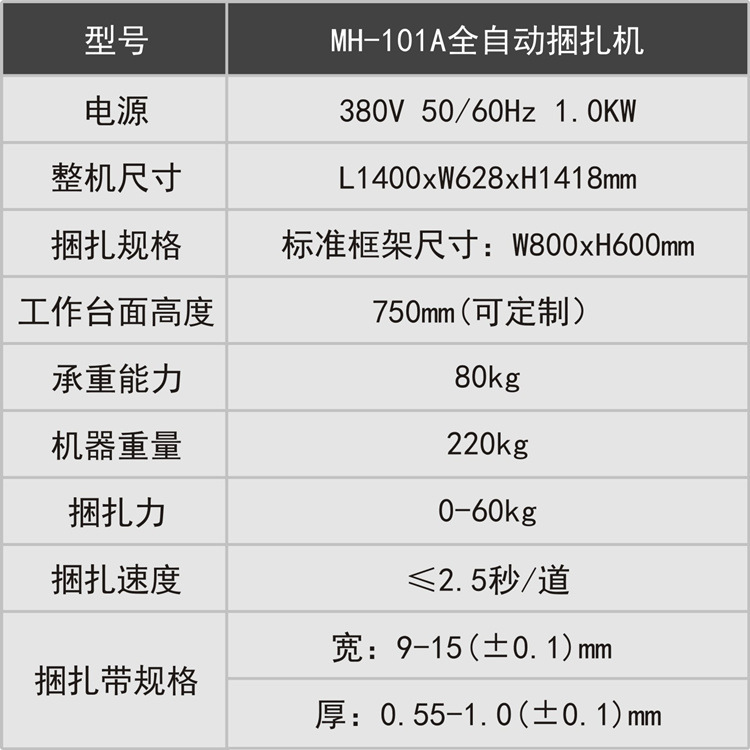 | 型号 | MH-101A全自动捆扎机 |
|---|---|
| 电源 | 380V 50/60Hz 1.0KW |
| 整机尺寸 | L1400xW628xH1418mm |
| 捆扎规格 | 标准框架尺寸：W800xH600mm |
| 工作台面高度 | 750mm(可定制) |
| 承重能力 | 80kg |
| 机器重量 | 220kg |
| 捆扎力 | 0-60kg |
| 捆扎速度 | ≤2.5秒/道 |
| 捆扎带规格 | 宽：9-15(±0.1)mm |
|  | 厚：0.55-1.0(±0.1)mm |